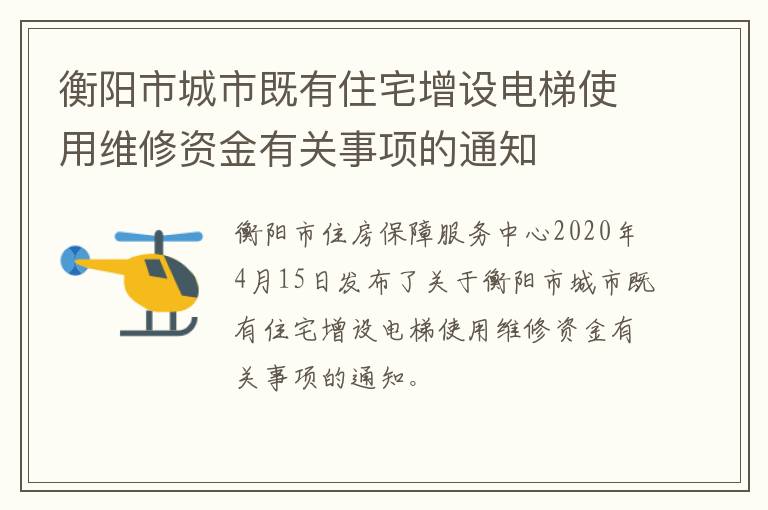 衡阳市城市既有住宅增设电梯使用维修资金有关事项的通知

衡阳市住房保障服务中心2020年4月15日发布了关于衡阳市城市既有住宅增设电梯使用维修资金有关事项的通知。